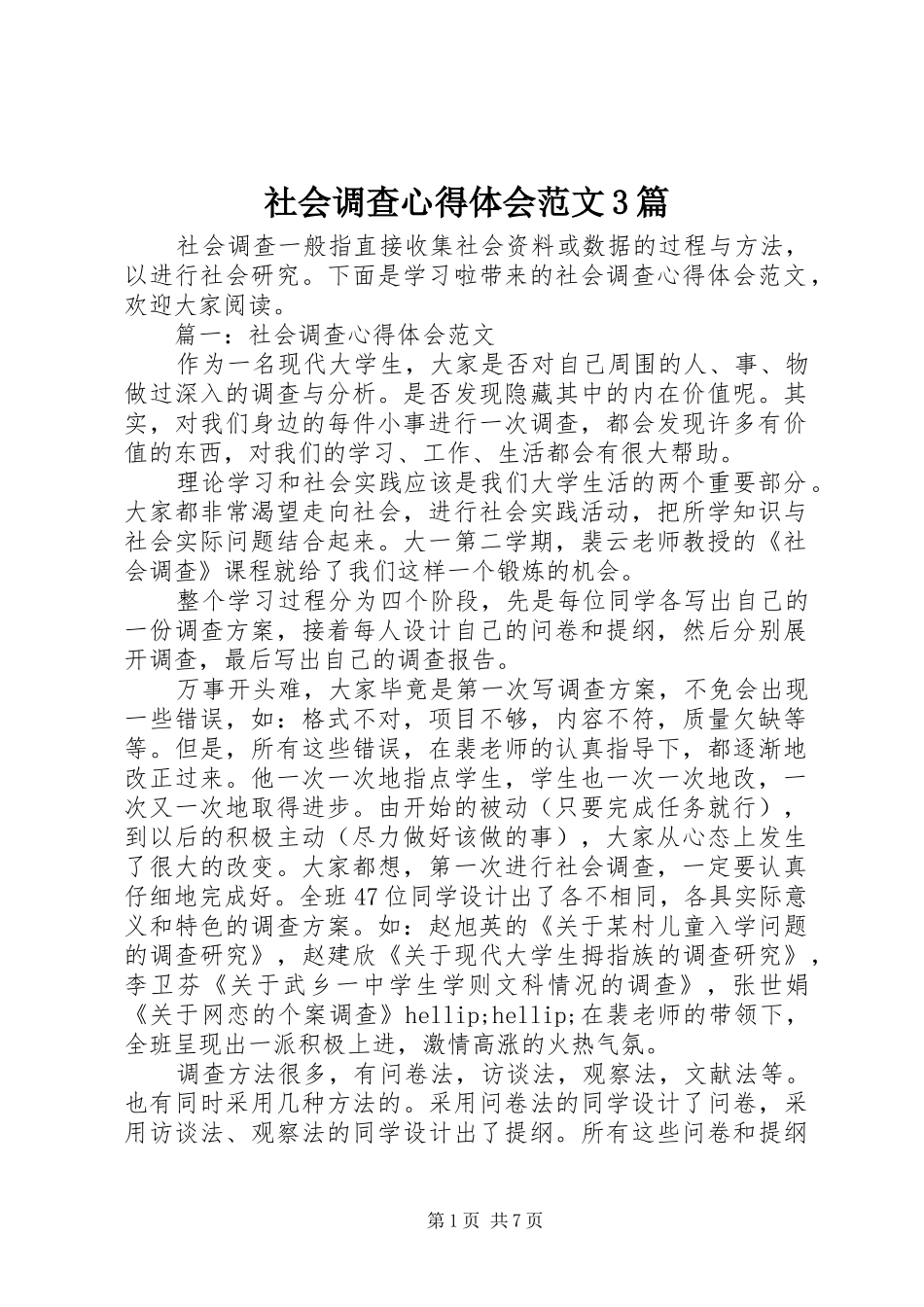 社会调查心得体会范文3篇

社会调查一般指直接收集社会资料或数据的过程与方法，以进行社会研究。下面是学习啦带来的社会调查心得体会范文，欢迎大家阅读。

篇一：社会调查心得体会范文

作为一名现代大学生，大家是否对自己周围的人、事、物做过深入的调查与分析。是否发现隐藏其中的内在价值呢。其实，对我们身边的每件小事进行一次调查，都会发现许多有价值的东西，对我们的学习、工作、生活都会有很大帮助。

理论学习和社会实践应该是我们大学生活的两个重要部分。大家都非常渴望走向社会，进行社会实践活动，把所学知识与社会实际问题结合起来。大一第二学期，裴云老师教授的《社会调查》课程就给了我们这样一个锻炼的机会。

整个学习过程分为四个阶段，先是每位同学各写出自己的一份调查方案，接着每人设计自己的问卷和提纲，然后分别展开调查，最后写出自己的调查报告。

万事开头难，大家毕竟是第一次写调查方案，不免会出现一些错误，如：格式不对，项目不够，内容不符，质量欠缺等等。但是，所有这些错误，在裴老师的认真指导下，都逐渐地改正过来。他一次一次地指点学生，学生也一次一次地改，一次又一次地取得进步。由开始的被动（只要完成任务就行），到以后的积极主动（尽力做好该做的事），大家从心态上发生了很大的改变。大家都想，第一次进行社会调查，一定要认真仔细地完成好。全班47位同学设计出了各不相同，各具实际意义和特色的调查方案。如：赵旭英的《关于某村儿童入学问题的调查研究》，赵建欣《关于现代大学生拇指族的调查研究》，李卫芬《关于武乡一中学生学则文科情况的调查》，张世娟《关于网恋的个案调查》hellip;hellip;在裴老师的带领下，全班呈现出一派积极上进，激情高涨的火热气氛。

调查方法很多，有问卷法，访谈法，观察法，文献法等。也有同时采用几种方法的。采用问卷法的同学设计了问卷，采用访谈法、观察法的同学设计出了提纲。所有这些问卷和提纲

第1页 共7页